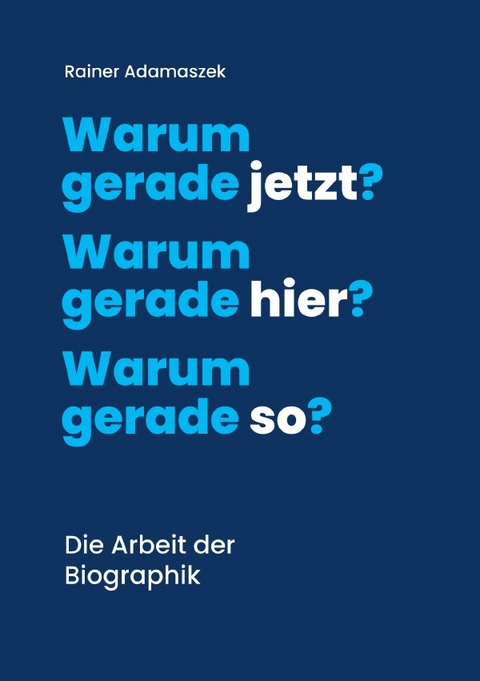 Rainer Adamaszek

Warum gerade jetzt?
Warum gerade hier?
Warum gerade so?

Die Arbeit der Biographik